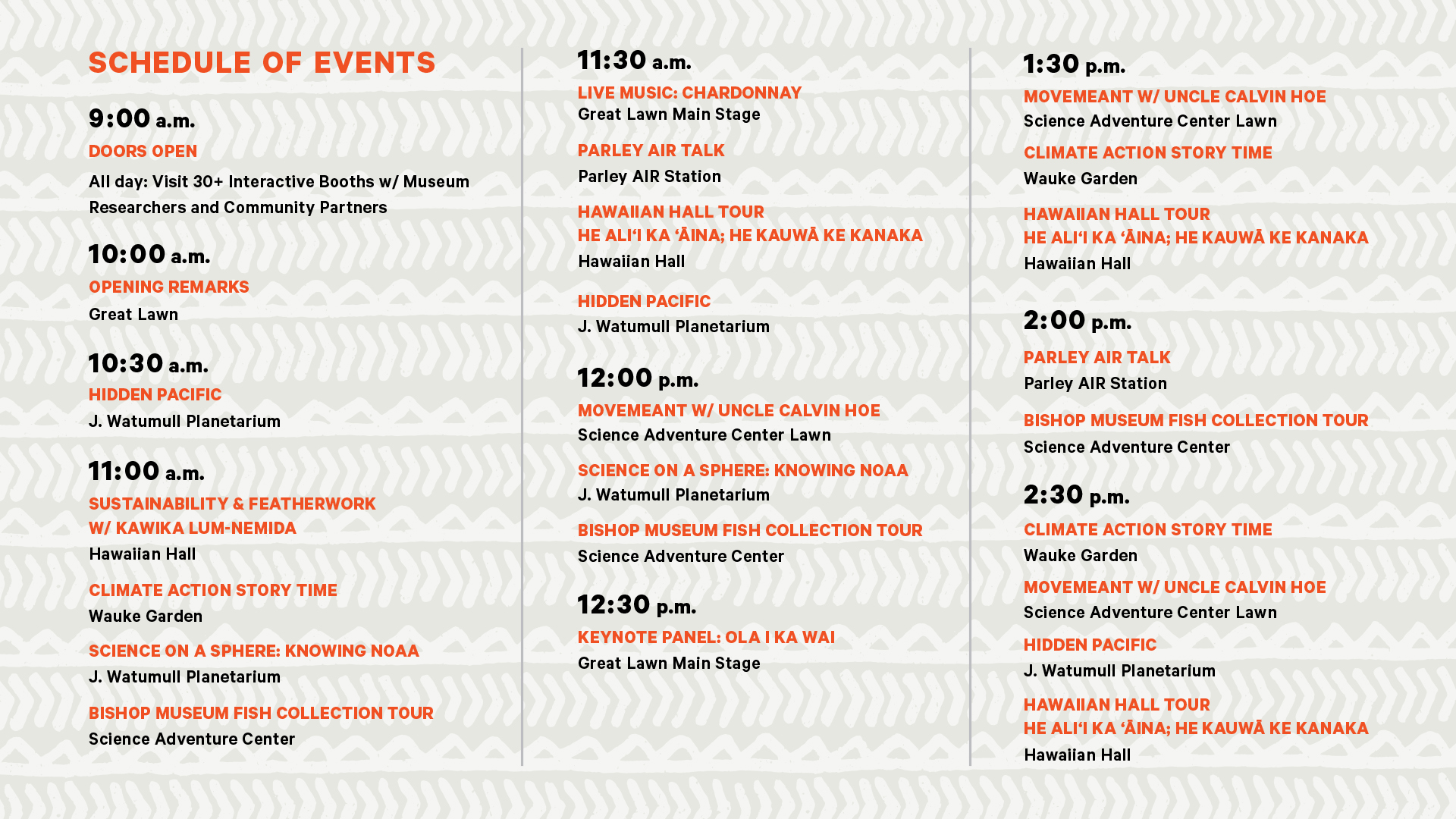 SCHEDULE OF EVENTS

9:00 a.m.

DOORS OPEN

All day: Visit 30+ Interactive Booths w/ Museum Researchers and Community Partners

10:00 a.m.

OPENING REMARKS

Great Lawn

10:30 a.m.

HIDDEN PACIFIC

J. Watumull Planetarium

11:00 a.m.

SUSTAINABILITY & FEATHERWORK W/ KAWIKA LUM-NEMIDA

Hawaiian Hall

CLIMATE ACTION STORY TIME

Wauke Garden

SCIENCE ON A SPHERE: KNOWING NOAA

J. Watumull Planetarium

BISHOP MUSEUM FISH COLLECTION TOUR

Science Adventure Center

11:30 a.m.

LIVE MUSIC: CHARDONNAY

Great Lawn Main Stage

PARLEY AIR TALK

Parley AIR Station

HAWAIIAN HALL TOUR
HE ALIʻI KA ʻĀINA; HE KAUWĀ KE KANAKA

Hawaiian Hall

HIDDEN PACIFIC

J. Watumull Planetarium

12:00 p.m.

MOVEMEANT W/ UNCLE CALVIN HOE

Science Adventure Center Lawn

SCIENCE ON A SPHERE: KNOWING NOAA

J. Watumull Planetarium

BISHOP MUSEUM FISH COLLECTION TOUR

Science Adventure Center

12:30 p.m.

KEYNOTE PANEL: OLA I KA WAI

Great Lawn Main Stage

1:30 p.m.

MOVEMEANT W/ UNCLE CALVIN HOE

Science Adventure Center Lawn

CLIMATE ACTION STORY TIME

Wauke Garden

HAWAIIAN HALL TOUR
HE ALIʻI KA ʻĀINA; HE KAUWĀ KE KANAKA

Hawaiian Hall

2:00 p.m.

PARLEY AIR TALK

Parley AIR Station

BISHOP MUSEUM FISH COLLECTION TOUR

Science Adventure Center

2:30 p.m.

CLIMATE ACTION STORY TIME

Wauke Garden

MOVEMEANT W/ UNCLE CALVIN HOE

Science Adventure Center Lawn

HIDDEN PACIFIC

J. Watumull Planetarium

HAWAIIAN HALL TOUR
HE ALIʻI KA ʻĀINA; HE KAUWĀ KE KANAKA

Hawaiian Hall